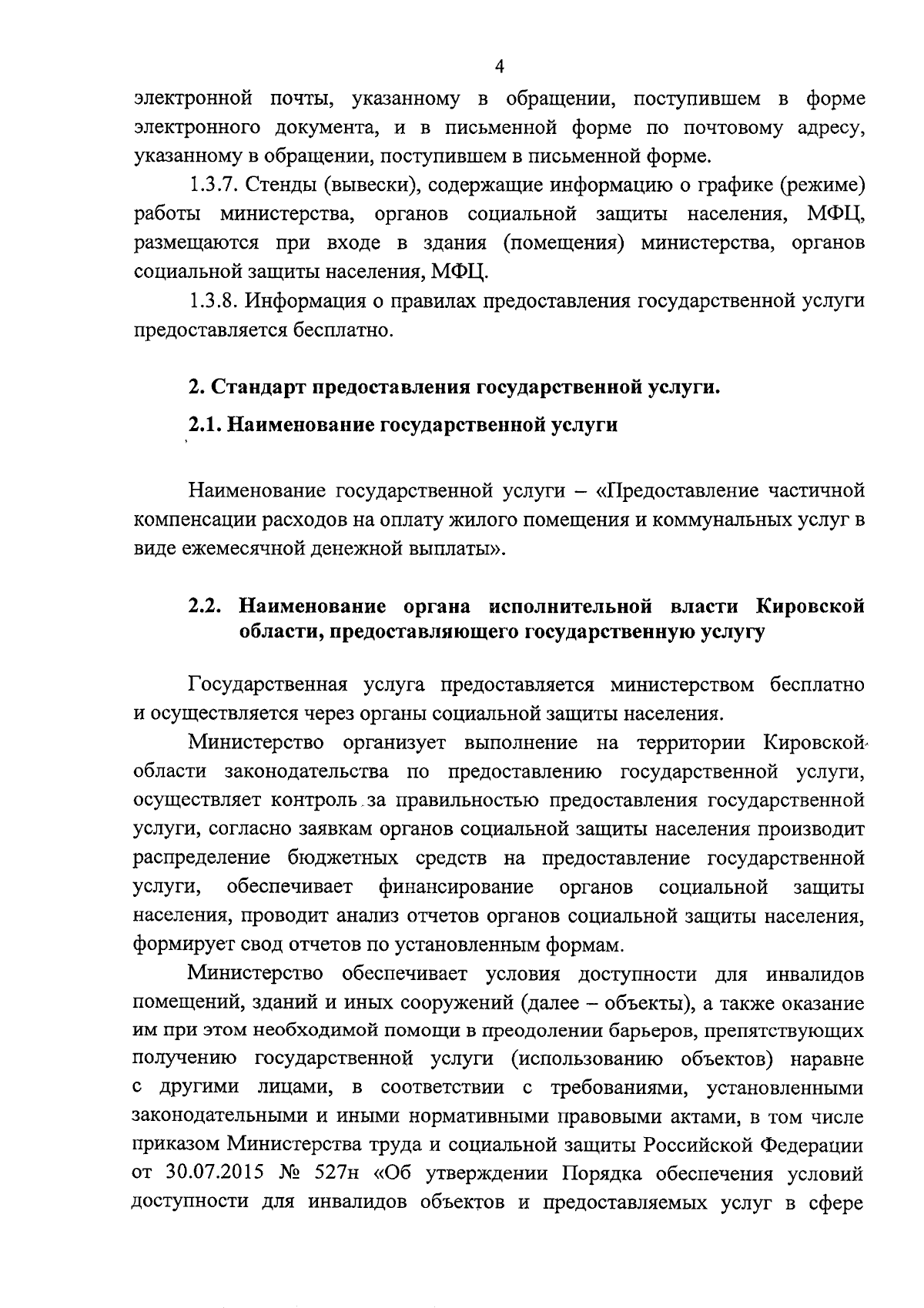 4

электронной почты, указанному в обращении, поступившем в форме электронного документа, и в письменной форме по почтовому адресу, указанному в обращении, поступившем в письменной форме.

1.3.7. Стенды (вывески), содержащие информацию о графике (режиме) работы министерства, органов социальной защиты населения, МФЦ, размещаются при входе в здания (помещения) министерства, органов социальной защиты населения, МФЦ.

1.3.8. Информация о правилах предоставления государственной услуги предоставляется бесплатно.

2. Стандарт предоставления государственной услуги.

2.1. Наименование государственной услуги

Наименование государственной услуги – «Предоставление частичной компенсации расходов на оплату жилого помещения и коммунальных услуг в виде ежемесячной денежной выплаты».

2.2. Наименование органа исполнительной власти Кировской области, предоставляющего государственную услугу

Государственная услуга предоставляется министерством бесплатно и осуществляется через органы социальной защиты населения.

Министерство организует выполнение на территории Кировской области законодательства по предоставлению государственной услуги, осуществляет контроль за правильностью предоставления государственной услуги, согласно заявкам органов социальной защиты населения производит распределение бюджетных средств на предоставление государственной услуги, обеспечивает финансирование органов социальной защиты населения, проводит анализ отчетов органов социальной защиты населения, формирует свод отчетов по установленным формам.

Министерство обеспечивает условия доступности для инвалидов помещений, зданий и иных сооружений (далее – объекты), а также оказание им при этом необходимой помощи в преодолении барьеров, препятствующих получению государственной услуги (использованию объектов) наравне с другими лицами, в соответствии с требованиями, установленными законодательными и иными нормативными правовыми актами, в том числе приказом Министерства труда и социальной защиты Российской Федерации от 30.07.2015 № 527н «Об утверждении Порядка обеспечения условий доступности для инвалидов объектов и предоставляемых услуг в сфере